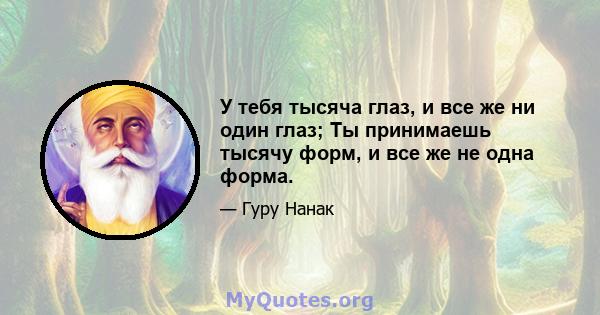 У тебя тысяча глаз, и все же ни один глаз; Ты принимаешь тысячу форм, и все же не одна форма.

— Гуру Нанак

MyQuotes.org